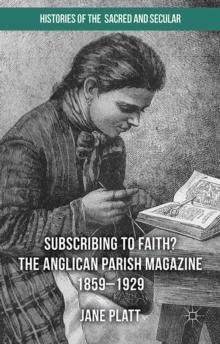 HISTORIES OF THE SACRED AND SECULAR

SUBSCRIBING TO FAITH?
THE ANGLICAN PARISH MAGAZINE
1859–1929

JANE PLATT